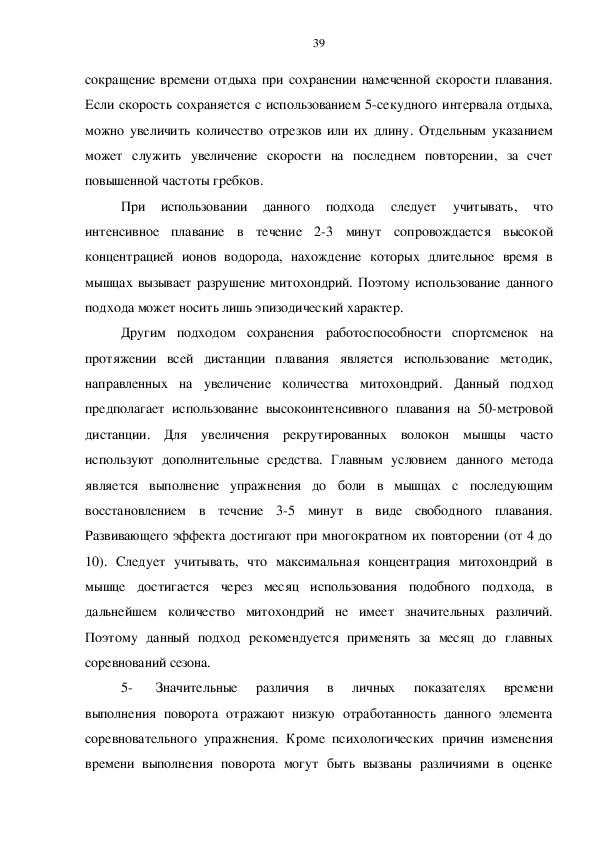 39

сокращение времени отдыха при сохранении намеченной скорости плавания. Если скорость сохраняется с использованием 5-секундного интервала отдыха, можно увеличить количество отрезков или их длину. Отдельным указанием может служить увеличение скорости на последнем повторении, за счет повышенной частоты гребков.

При использовании данного подхода следует учитывать, что интенсивное плавание в течение 2-3 минут сопровождается высокой концентрацией ионов водорода, нахождение которых длительное время в мышцах вызывает разрушение митохондрий. Поэтому использование данного подхода может носить лишь эпизодический характер.

Другим подходом сохранения работоспособности спортсменок на протяжении всей дистанции плавания является использование методик, направленных на увеличение количества митохондрий. Данный подход предполагает использование высокоинтенсивного плавания на 50-метровой дистанции. Для увеличения рекрутированных волокон мышцы часто используют дополнительные средства. Главным условием данного метода является выполнение упражнения до боли в мышцах с последующим восстановлением в течение 3-5 минут в виде свободного плавания. Развивающего эффекта достигают при многократном их повторении (от 4 до 10). Следует учитывать, что максимальная концентрация митохондрий в мышце достигается через месяц использования подобного подхода, в дальнейшем количество митохондрий не имеет значительных различий. Поэтому данный подход рекомендуется применять за месяц до главных соревнований сезона.

5- Значительные различия в личных показателях времени выполнения поворота отражают низкую отработанность данного элемента соревновательного упражнения. Кроме психологических причин изменения времени выполнения поворота могут быть вызваны различиями в оценке